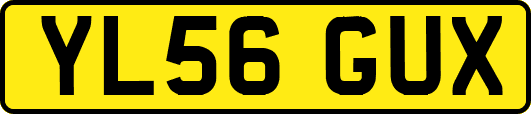 YL56 GUX